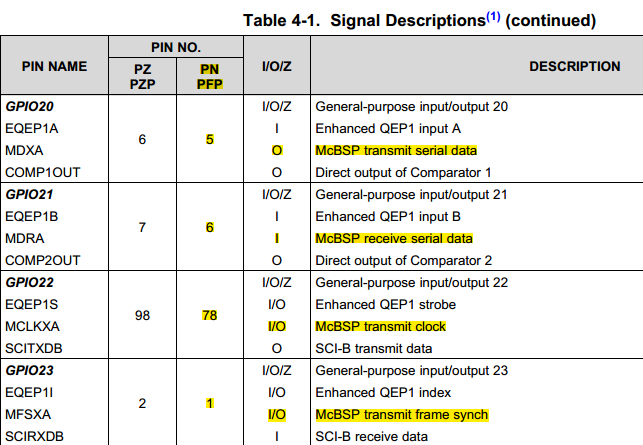 Table 4-1. Signal Descriptions$^{(1)}$ (continued)

| PIN NAME | PIN NO. PZ PZP | PIN NO. PN PFP | I/O/Z | DESCRIPTION |
|---|---|---|---|---|
| GPIO20 | 6 | 5 | I/O/Z | General-purpose input/output 20 |
| EQEP1A | | | I | Enhanced QEP1 input A |
| MDXA | | | O | McBSP transmit serial data |
| COMP1OUT | | | O | Direct output of Comparator 1 |
| GPIO21 | 7 | 6 | I/O/Z | General-purpose input/output 21 |
| EQEP1B | | | I | Enhanced QEP1 input B |
| MDRA | | | I | McBSP receive serial data |
| COMP2OUT | | | O | Direct output of Comparator 2 |
| GPIO22 | 98 | 78 | I/O/Z | General-purpose input/output 22 |
| EQEP1S | | | I/O | Enhanced QEP1 strobe |
| MCLKXA | | | I/O | McBSP transmit clock |
| SCITXDB | | | O | SCI-B transmit data |
| GPIO23 | 2 | 1 | I/O/Z | General-purpose input/output 23 |
| EQEP1I | | | I/O | Enhanced QEP1 index |
| MFSXA | | | I/O | McBSP transmit frame synch |
| SCIRXDB | | | I | SCI-B receive data |